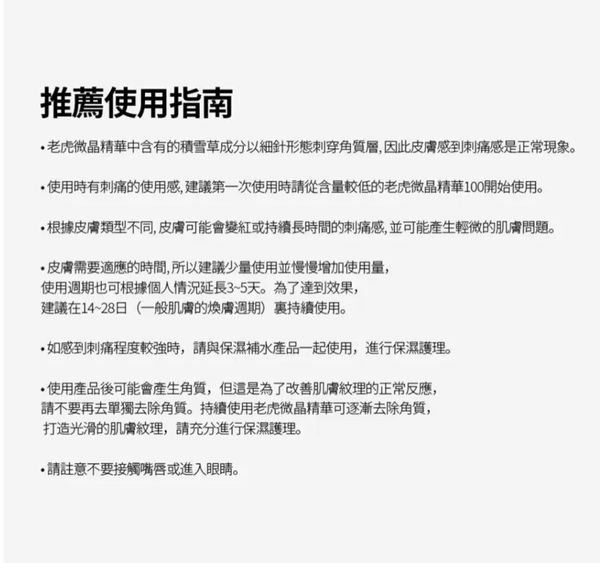 推薦使用指南

• 老虎微晶精華中含有的積雪草成分以細針形態刺穿角質層, 因此皮膚感到刺痛感是正常現象。

• 使用時有刺痛的使用感, 建議第一次使用時請從含量較低的老虎微晶精華100開始使用。

• 根據皮膚類型不同, 皮膚可能會變紅或持續長時間的刺痛感, 並可能產生輕微的肌膚問題。

• 皮膚需要適應的時間, 所以建議少量使用並慢慢增加使用量,
使用週期也可根據個人情況延長3~5天。為了達到效果,
建議在14~28日（一般肌膚的煥膚週期）裏持續使用。

• 如感到刺痛程度較強時，請與保濕補水產品一起使用，進行保濕護理。

• 使用產品後可能會產生角質，但這是為了改善肌膚紋理的正常反應,
請不要再去單獨去除角質。持續使用老虎微晶精華可逐漸去除角質,
打造光滑的肌膚紋理，請充分進行保濕護理。

• 請註意不要接觸嘴唇或進入眼睛。